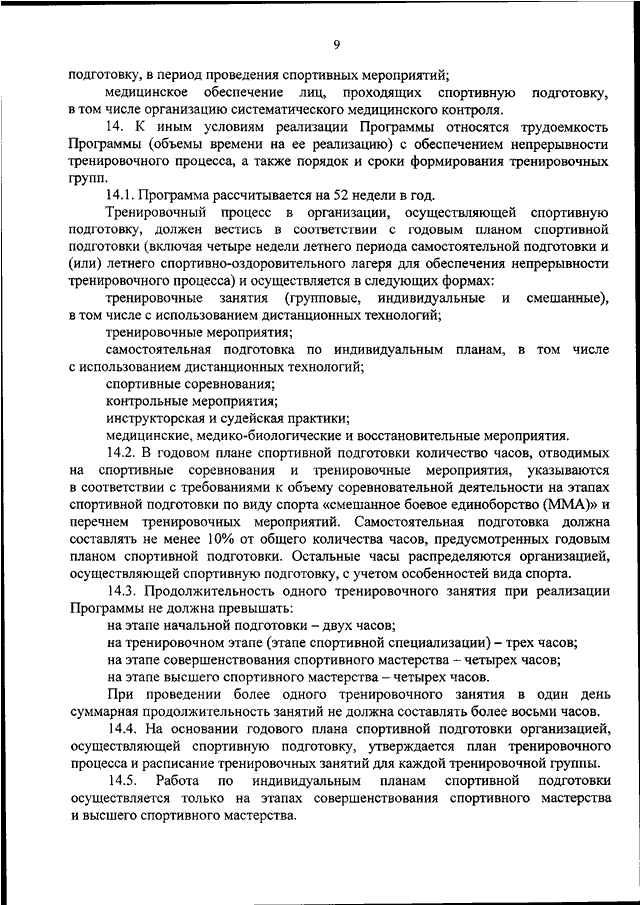 9

подготовку, в период проведения спортивных мероприятий;

медицинское обеспечение лиц, проходящих спортивную подготовку, в том числе организацию систематического медицинского контроля.

14. К иным условиям реализации Программы относятся трудоемкость Программы (объемы времени на ее реализацию) с обеспечением непрерывности тренировочного процесса, а также порядок и сроки формирования тренировочных групп.

14.1. Программа рассчитывается на 52 недели в год.

Тренировочный процесс в организации, осуществляющей спортивную подготовку, должен вестись в соответствии с годовым планом спортивной подготовки (включая четыре недели летнего периода самостоятельной подготовки и (или) летнего спортивно-оздоровительного лагеря для обеспечения непрерывности тренировочного процесса) и осуществляется в следующих формах:

тренировочные занятия (групповые, индивидуальные и смешанные), в том числе с использованием дистанционных технологий;

тренировочные мероприятия;

самостоятельная подготовка по индивидуальным планам, в том числе с использованием дистанционных технологий;

спортивные соревнования;

контрольные мероприятия;

инструкторская и судейская практики;

медицинские, медико-биологические и восстановительные мероприятия.

14.2. В годовом плане спортивной подготовки количество часов, отводимых на спортивные соревнования и тренировочные мероприятия, указываются в соответствии с требованиями к объему соревновательной деятельности на этапах спортивной подготовки по виду спорта «смешанное боевое единоборство (ММА)» и перечнем тренировочных мероприятий. Самостоятельная подготовка должна составлять не менее 10% от общего количества часов, предусмотренных годовым планом спортивной подготовки. Остальные часы распределяются организацией, осуществляющей спортивную подготовку, с учетом особенностей вида спорта.

14.3. Продолжительность одного тренировочного занятия при реализации Программы не должна превышать:

на этапе начальной подготовки – двух часов;

на тренировочном этапе (этапе спортивной специализации) – трех часов;

на этапе совершенствования спортивного мастерства – четырех часов;

на этапе высшего спортивного мастерства – четырех часов.

При проведении более одного тренировочного занятия в один день суммарная продолжительность занятий не должна составлять более восьми часов.

14.4. На основании годового плана спортивной подготовки организацией, осуществляющей спортивную подготовку, утверждается план тренировочного процесса и расписание тренировочных занятий для каждой тренировочной группы.

14.5. Работа по индивидуальным планам спортивной подготовки осуществляется только на этапах совершенствования спортивного мастерства и высшего спортивного мастерства.